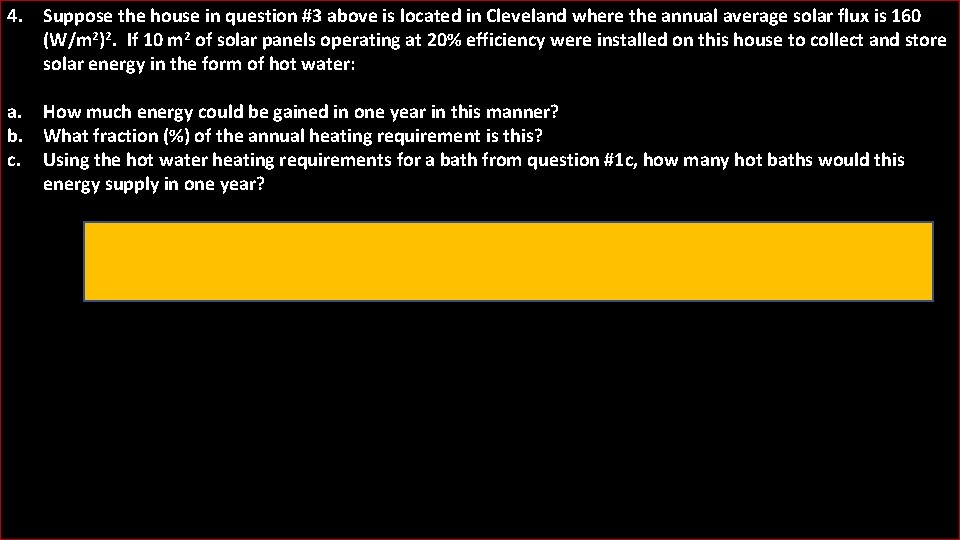 4. Suppose the house in question #3 above is located in Cleveland where the annual average solar flux is 160 $(W/m^2)^2$. If 10 $m^2$ of solar panels operating at 20% efficiency were installed on this house to collect and store solar energy in the form of hot water:

a. How much energy could be gained in one year in this manner?
b. What fraction (%) of the annual heating requirement is this?
c. Using the hot water heating requirements for a bath from question #1c, how many hot baths would this energy supply in one year?